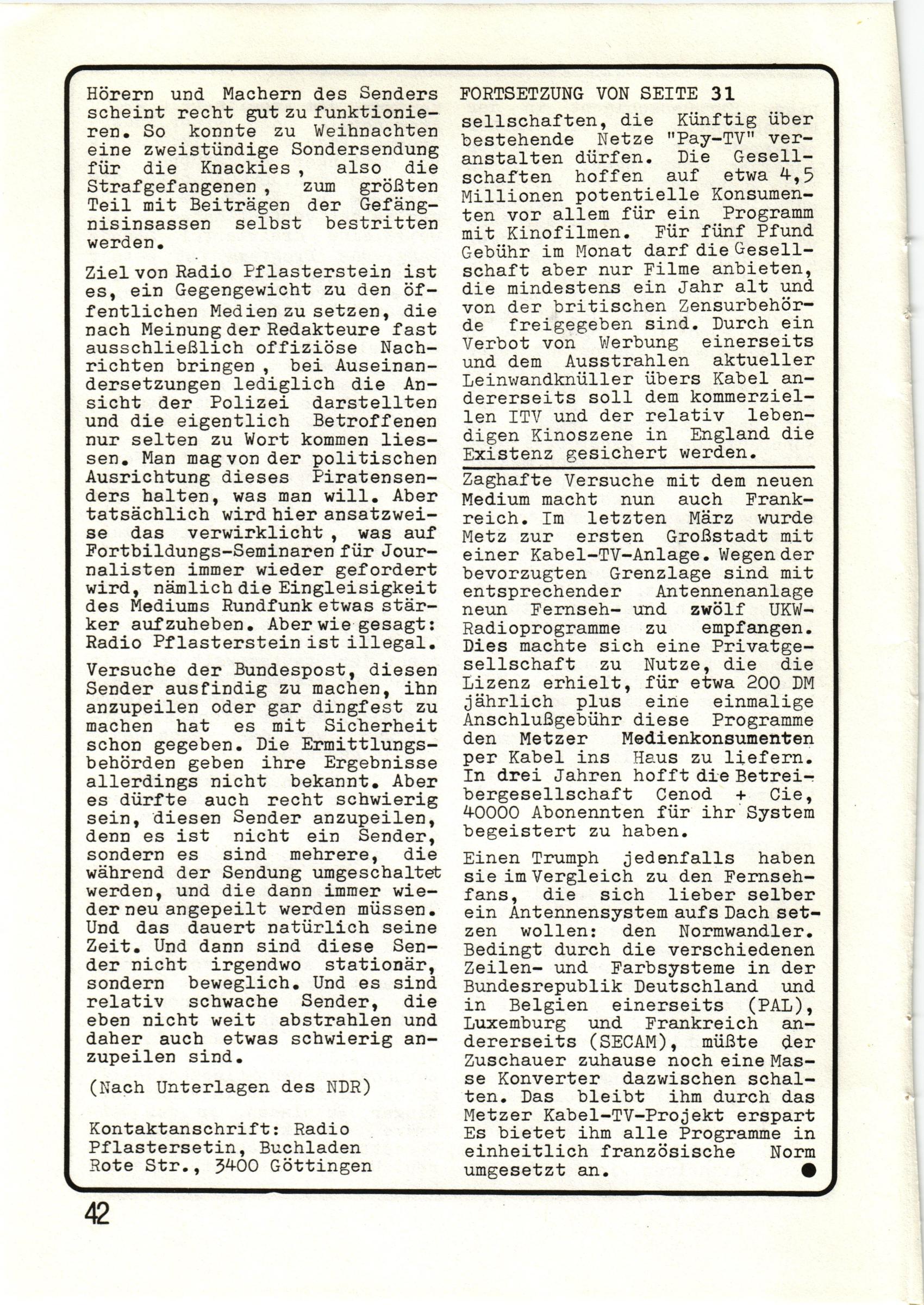 Hörern und Machern des Senders scheint recht gut zu funktionieren. So konnte zu Weihnachten eine zweistündige Sondersendung für die Knackies, also die Strafgefangenen, zum größten Teil mit Beiträgen der Gefängnisinsassen selbst bestritten werden.

Ziel von Radio Pflasterstein ist es, ein Gegengewicht zu den öffentlichen Medien zu setzen, die nach Meinung der Redakteure fast ausschließlich offiziöse Nachrichten bringen, bei Auseinandersetzungen lediglich die Ansicht der Polizei darstellten und die eigentlich Betroffenen nur selten zu Wort kommen liessen. Man mag von der politischen Ausrichtung dieses Piratensenders halten, was man will. Aber tatsächlich wird hier ansatzweise das verwirklicht, was auf Fortbildungs-Seminaren für Journalisten immer wieder gefordert wird, nämlich die Eingleisigkeit des Mediums Rundfunk etwas stärker aufzuheben. Aber wie gesagt: Radio Pflasterstein ist illegal.

Versuche der Bundespost, diesen Sender ausfindig zu machen, ihn anzupeilen oder gar dingfest zu machen hat es mit Sicherheit schon gegeben. Die Ermittlungsbehörden geben ihre Ergebnisse allerdings nicht bekannt. Aber es dürfte auch recht schwierig sein, diesen Sender anzupeilen, denn es ist nicht ein Sender, sondern es sind mehrere, die während der Sendung umgeschaltet werden, und die dann immer wieder neu angepeilt werden müssen. Und das dauert natürlich seine Zeit. Und dann sind diese Sender nicht irgendwo stationär, sondern beweglich. Und es sind relativ schwache Sender, die eben nicht weit abstrahlen und daher auch etwas schwierig anzupeilen sind.

(Nach Unterlagen des NDR)

Kontaktanschrift: Radio Pflastersetin, Buchladen Rote Str., 3400 Göttingen

FORTSETZUNG VON SEITE 31
sellschaften, die Künftig über bestehende Netze "Pay-TV" veranstalten dürfen. Die Gesellschaften hoffen auf etwa 4,5 Millionen potentielle Konsumenten vor allem für ein Programm mit Kinofilmen. Für fünf Pfund Gebühr im Monat darf die Gesellschaft aber nur Filme anbieten, die mindestens ein Jahr alt und von der britischen Zensurbehörde freigegeben sind. Durch ein Verbot von Werbung einerseits und dem Ausstrahlen aktueller Leinwandknüller übers Kabel andererseits soll dem kommerziellen ITV und der relativ lebendigen Kinoszene in England die Existenz gesichert werden.

Zaghafte Versuche mit dem neuen Medium macht nun auch Frankreich. Im letzten März wurde Metz zur ersten Großstadt mit einer Kabel-TV-Anlage. Wegen der bevorzugten Grenzlage sind mit entsprechender Antennenanlage neun Fernseh- und zwölf UKW-Radioprogramme zu empfangen. Dies machte sich eine Privatgesellschaft zu Nutze, die die Lizenz erhielt, für etwa 200 DM jährlich plus eine einmalige Anschlußgebühr diese Programme den Metzer Medienkonsumenten per Kabel ins Haus zu liefern. In drei Jahren hofft die Betreibergesellschaft Cenod + Cie, 40000 Abonennten für ihr System begeistert zu haben.

Einen Trumph jedenfalls haben sie im Vergleich zu den Fernsehfans, die sich lieber selber ein Antennensystem aufs Dach setzen wollen: den Normwandler. Bedingt durch die verschiedenen Zeilen- und Farbsysteme in der Bundesrepublik Deutschland und in Belgien einerseits (PAL), Luxemburg und Frankreich andererseits (SECAM), müßte der Zuschauer zuhause noch eine Masse Konverter dazwischen schalten. Das bleibt ihm durch das Metzer Kabel-TV-Projekt erspart Es bietet ihm alle Programme in einheitlich französische Norm umgesetzt an.

42